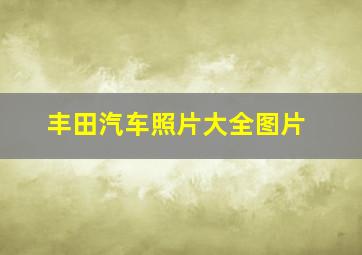 丰田汽车照片大全图片